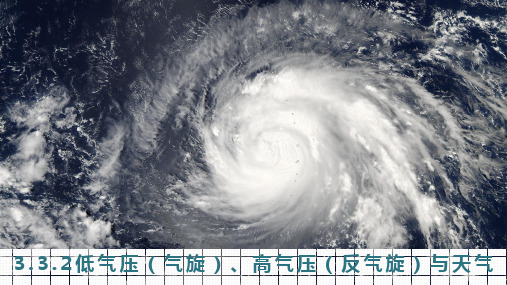 3.3.2低气压（气旋）、高气压（反气旋）与天气